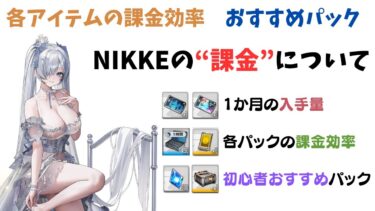 各アイテムの課金効率　おすすめパック

NIKKEの“課金”について

1か月の入手量

各パックの課金効率

初心者おすすめパック